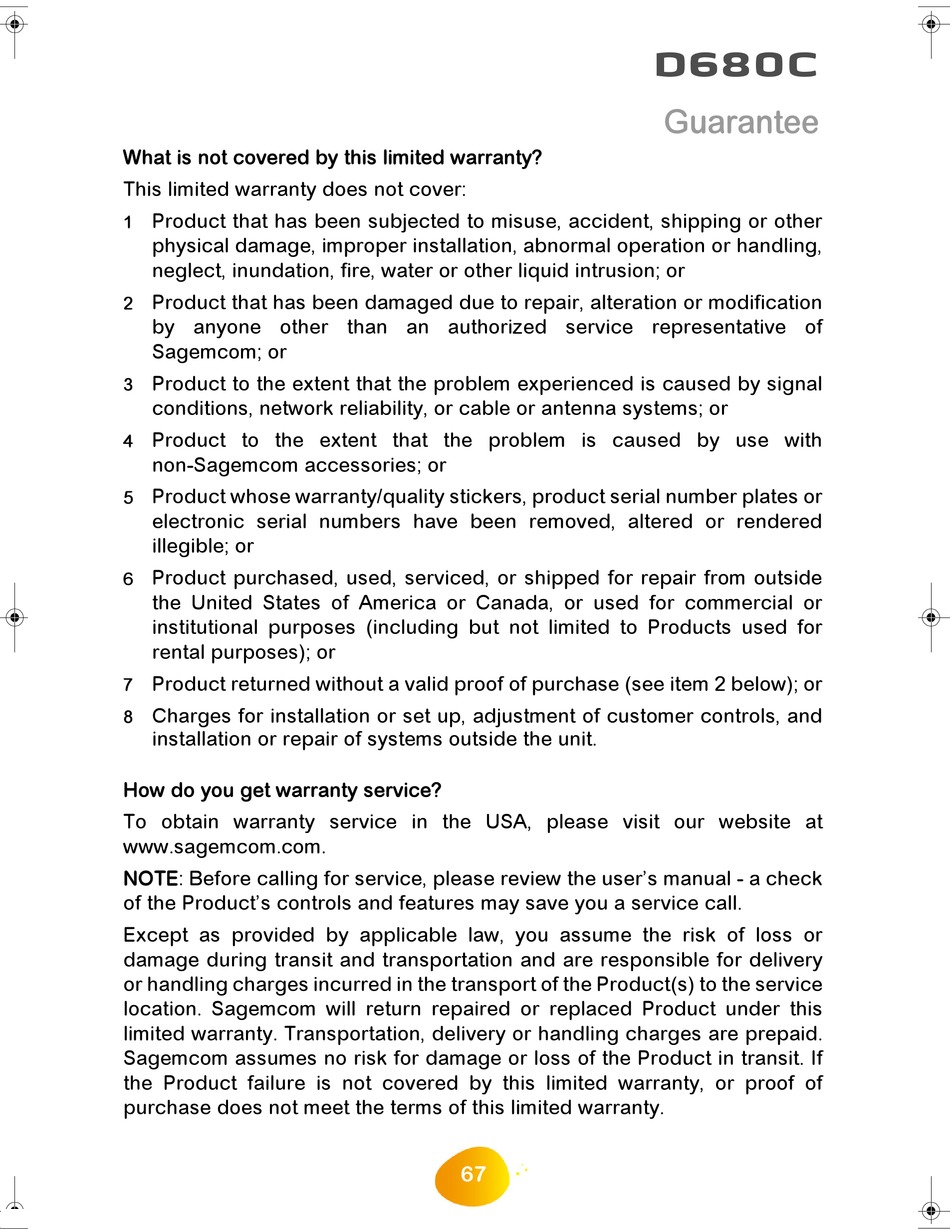 D680C

Guarantee

What is not covered by this limited warranty?

This limited warranty does not cover:

1 Product that has been subjected to misuse, accident, shipping or other physical damage, improper installation, abnormal operation or handling, neglect, inundation, fire, water or other liquid intrusion; or

2 Product that has been damaged due to repair, alteration or modification by anyone other than an authorized service representative of Sagemcom; or

3 Product to the extent that the problem experienced is caused by signal conditions, network reliability, or cable or antenna systems; or

4 Product to the extent that the problem is caused by use with non-Sagemcom accessories; or

5 Product whose warranty/quality stickers, product serial number plates or electronic serial numbers have been removed, altered or rendered illegible; or

6 Product purchased, used, serviced, or shipped for repair from outside the United States of America or Canada, or used for commercial or institutional purposes (including but not limited to Products used for rental purposes); or

7 Product returned without a valid proof of purchase (see item 2 below); or

8 Charges for installation or set up, adjustment of customer controls, and installation or repair of systems outside the unit.

How do you get warranty service?

To obtain warranty service in the USA, please visit our website at www.sagemcom.com.

NOTE: Before calling for service, please review the user's manual - a check of the Product's controls and features may save you a service call.

Except as provided by applicable law, you assume the risk of loss or damage during transit and transportation and are responsible for delivery or handling charges incurred in the transport of the Product(s) to the service location. Sagemcom will return repaired or replaced Product under this limited warranty. Transportation, delivery or handling charges are prepaid. Sagemcom assumes no risk for damage or loss of the Product in transit. If the Product failure is not covered by this limited warranty, or proof of purchase does not meet the terms of this limited warranty.

67